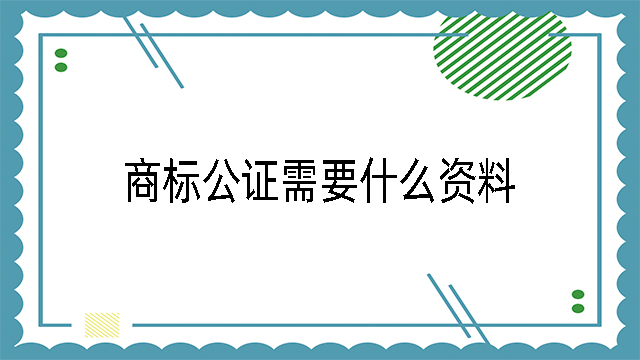 商标公证需要什么资料